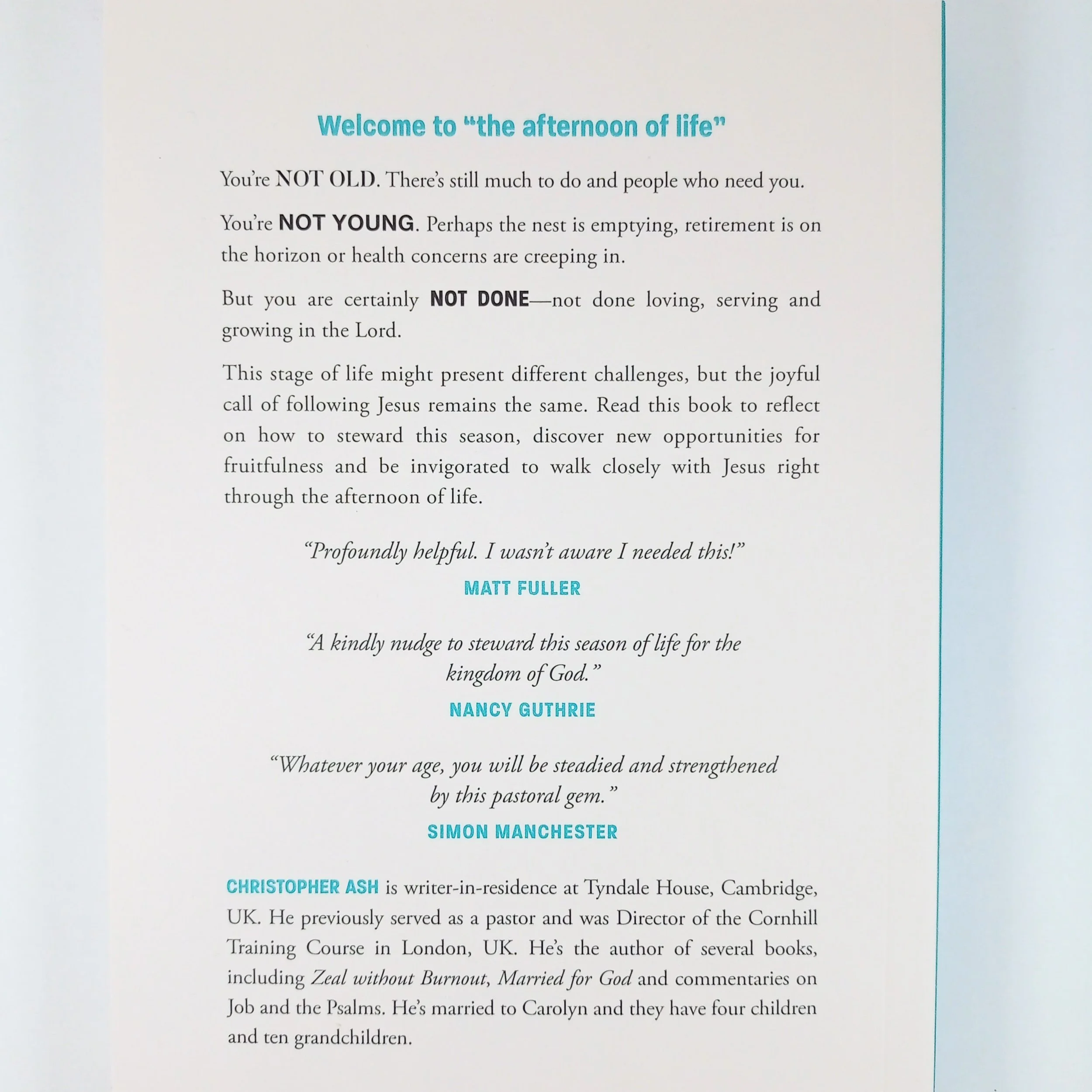 Welcome to "the afternoon of life"

You're NOT OLD. There's still much to do and people who need you.

You're NOT YOUNG. Perhaps the nest is emptying, retirement is on the horizon or health concerns are creeping in.

But you are certainly NOT DONE—not done loving, serving and growing in the Lord.

This stage of life might present different challenges, but the joyful call of following Jesus remains the same. Read this book to reflect on how to steward this season, discover new opportunities for fruitfulness and be invigorated to walk closely with Jesus right through the afternoon of life.

"Profoundly helpful. I wasn't aware I needed this!"
MATT FULLER

"A kindly nudge to steward this season of life for the kingdom of God."
NANCY GUTHRIE

"Whatever your age, you will be steadied and strengthened by this pastoral gem."
SIMON MANCHESTER

CHRISTOPHER ASH is writer-in-residence at Tyndale House, Cambridge, UK. He previously served as a pastor and was Director of the Cornhill Training Course in London, UK. He's the author of several books, including Zeal without Burnout, Married for God and commentaries on Job and the Psalms. He's married to Carolyn and they have four children and ten grandchildren.